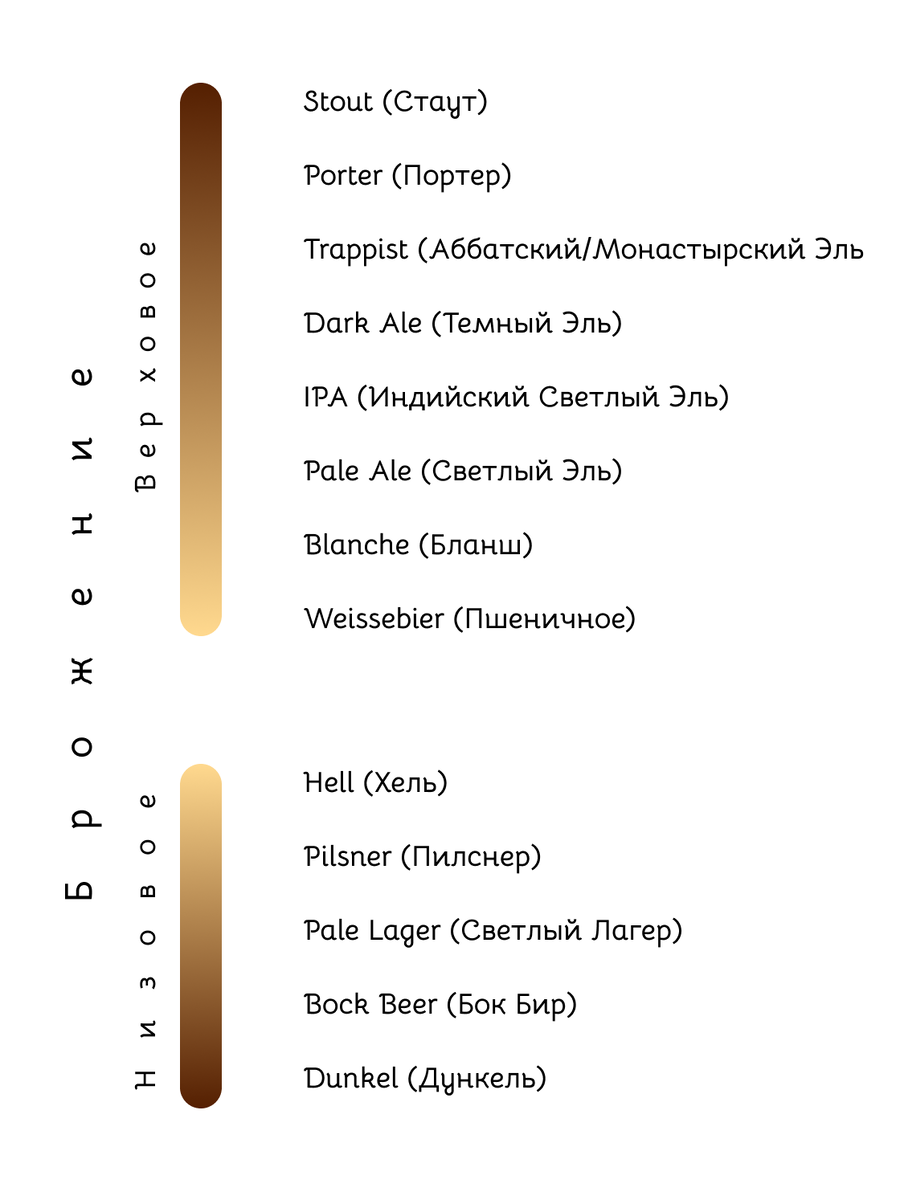 Брожение

Верховое

Stout (Стаут)

Porter (Портер)

Trappist (Аббатский/Монастырский Эль

Dark Ale (Темный Эль)

IPA (Индийский Светлый Эль)

Pale Ale (Светлый Эль)

Blanche (Бланш)

Weissebier (Пшеничное)

Низовое

Hell (Хель)

Pilsner (Пилснер)

Pale Lager (Светлый Лагер)

Bock Beer (Бок Бир)

Dunkel (Дункель)